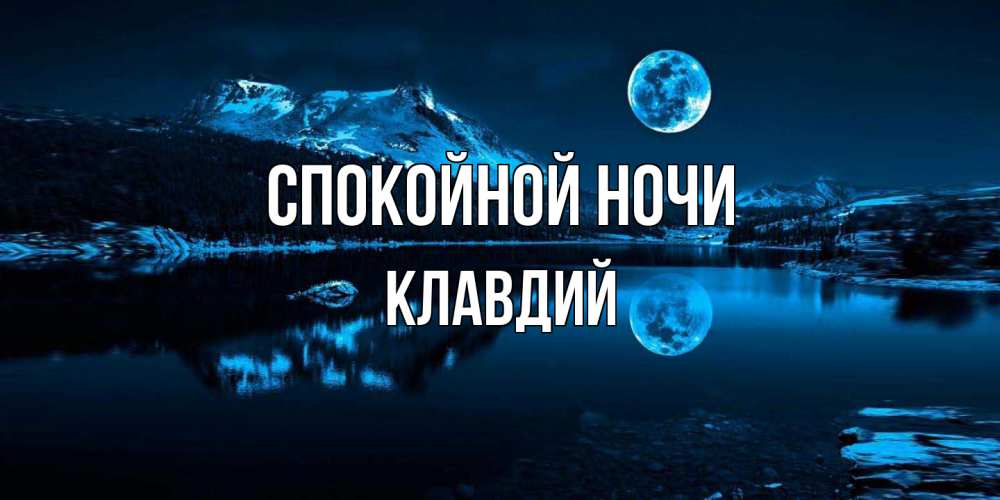 СПОКОЙНОЙ НОЧИ
КЛАВДИЙ